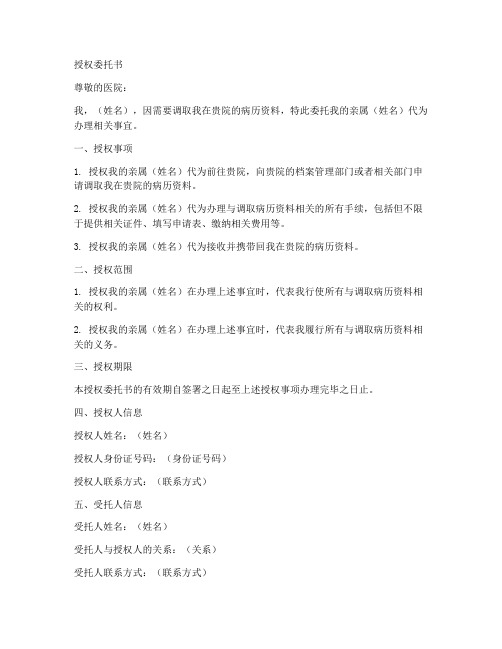 授权委托书

尊敬的医院：

我，（姓名），因需要调取我在贵院的病历资料，特此委托我的亲属（姓名）代为办理相关事宜。

一、授权事项

1. 授权我的亲属（姓名）代为前往贵院，向贵院的档案管理部门或者相关部门申请调取我在贵院的病历资料。

2. 授权我的亲属（姓名）代为办理与调取病历资料相关的所有手续，包括但不限于提供相关证件、填写申请表、缴纳相关费用等。

3. 授权我的亲属（姓名）代为接收并携带回我在贵院的病历资料。

二、授权范围

1. 授权我的亲属（姓名）在办理上述事宜时，代表我行使所有与调取病历资料相关的权利。

2. 授权我的亲属（姓名）在办理上述事宜时，代表我履行所有与调取病历资料相关的义务。

三、授权期限

本授权委托书的有效期自签署之日起至上述授权事项办理完毕之日止。

四、授权人信息

授权人姓名：（姓名）

授权人身份证号码：（身份证号码）

授权人联系方式：（联系方式）

五、受托人信息

受托人姓名：（姓名）

受托人与授权人的关系：（关系）

受托人联系方式：（联系方式）